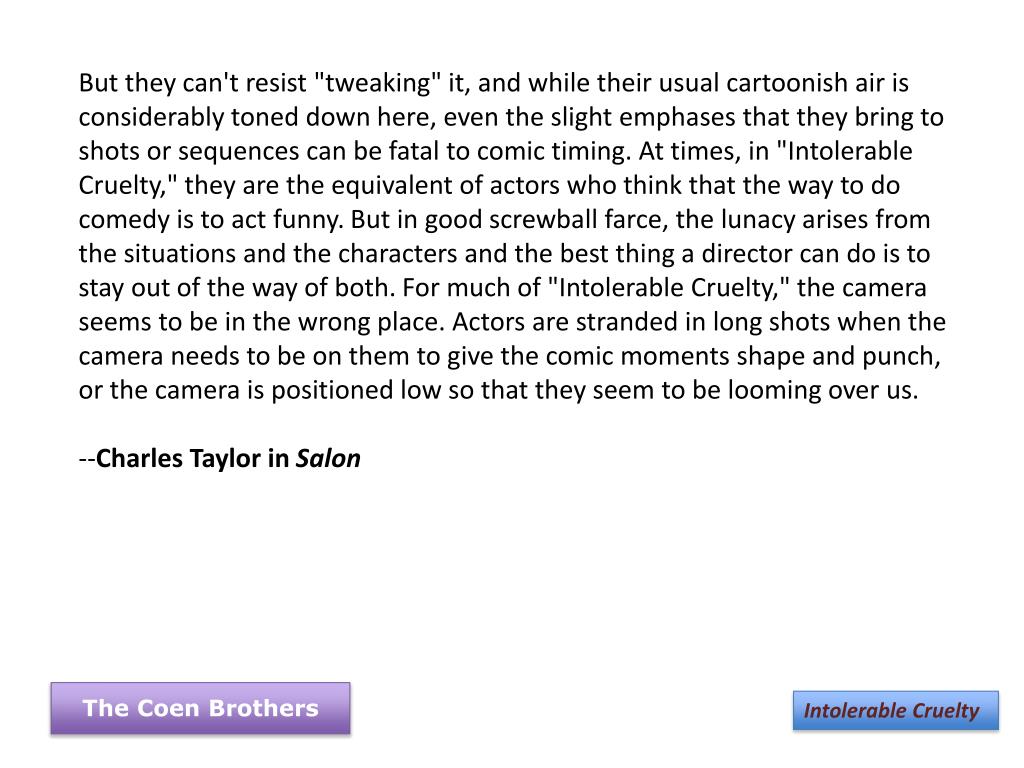 But they can't resist "tweaking" it, and while their usual cartoonish air is considerably toned down here, even the slight emphases that they bring to shots or sequences can be fatal to comic timing. At times, in "Intolerable Cruelty," they are the equivalent of actors who think that the way to do comedy is to act funny. But in good screwball farce, the lunacy arises from the situations and the characters and the best thing a director can do is to stay out of the way of both. For much of "Intolerable Cruelty," the camera seems to be in the wrong place. Actors are stranded in long shots when the camera needs to be on them to give the comic moments shape and punch, or the camera is positioned low so that they seem to be looming over us.

--Charles Taylor in Salon

The Coen Brothers

Intolerable Cruelty